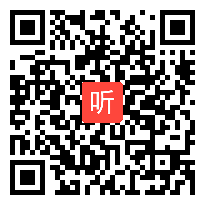 听